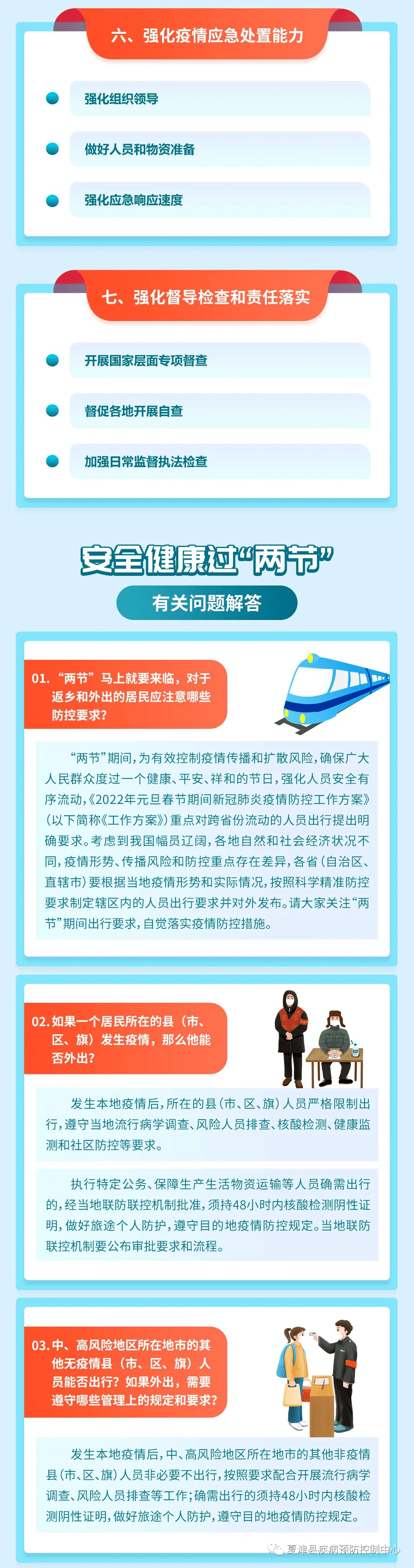 六、强化疫情应急处置能力

强化组织领导

做好人员和物资准备

强化应急响应速度

七、强化督导检查和责任落实

开展国家层面专项督查

督促各地开展自查

加强日常监督执法检查

安全健康过“两节”

有关问题解答

01. “两节”马上就要来临，对于返乡和外出的居民应注意哪些防控要求？

“两节”期间，为有效控制疫情传播和扩散风险，确保广大人民群众度过一个健康、平安、祥和的节日，强化人员安全有序流动，《2022年元旦春节期间新冠肺炎疫情防控工作方案》（以下简称《工作方案》）重点对跨省份流动的人员出行提出明确要求。考虑到我国幅员辽阔，各地自然和社会经济状况不同，疫情形势、传播风险和防控重点存在差异，各省（自治区、直辖市）要根据当地疫情形势和实际情况，按照科学精准防控要求制定辖区内的人员出行要求并对外发布。请大家关注“两节”期间出行要求，自觉落实疫情防控措施。

02. 如果一个居民所在的县（市、区、旗）发生疫情，那么他能否外出？

发生本地疫情后，所在的县（市、区、旗）人员严格限制出行，遵守当地流行病学调查、风险人员排查、核酸检测、健康监测和社区防控等要求。

执行特定公务、保障生产生活物资运输等人员确需出行的，经当地联防联控机制批准，须持48小时内核酸检测阴性证明，做好旅途个人防护，遵守目的地疫情防控规定。当地联防联控机制要公布审批要求和流程。

03. 中、高风险地区所在地市的其他无疫情县（市、区、旗）人员能否出行？如果外出，需要遵守哪些管理上的规定和要求？

发生本地疫情后，中、高风险地区所在地市的其他非疫情县（市、区、旗）人员非必要不出行，按照要求配合开展流行病学调查、风险人员排查等工作；确需出行的须持48小时内核酸检测阴性证明，做好旅途个人防护，遵守目的地疫情防控规定。

夏津县疾病预防控制中心